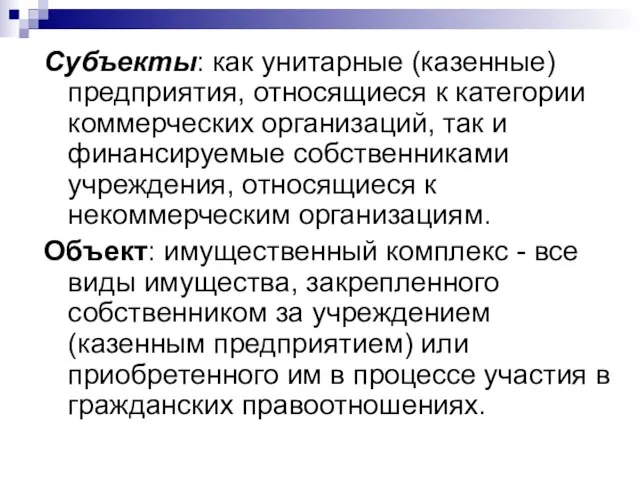 Субъекты: как унитарные (казенные) предприятия, относящиеся к категории коммерческих организаций, так и финансируемые собственниками учреждения, относящиеся к некоммерческим организациям.

Объект: имущественный комплекс - все виды имущества, закрепленного собственником за учреждением (казенным предприятием) или приобретенного им в процессе участия в гражданских правоотношениях.